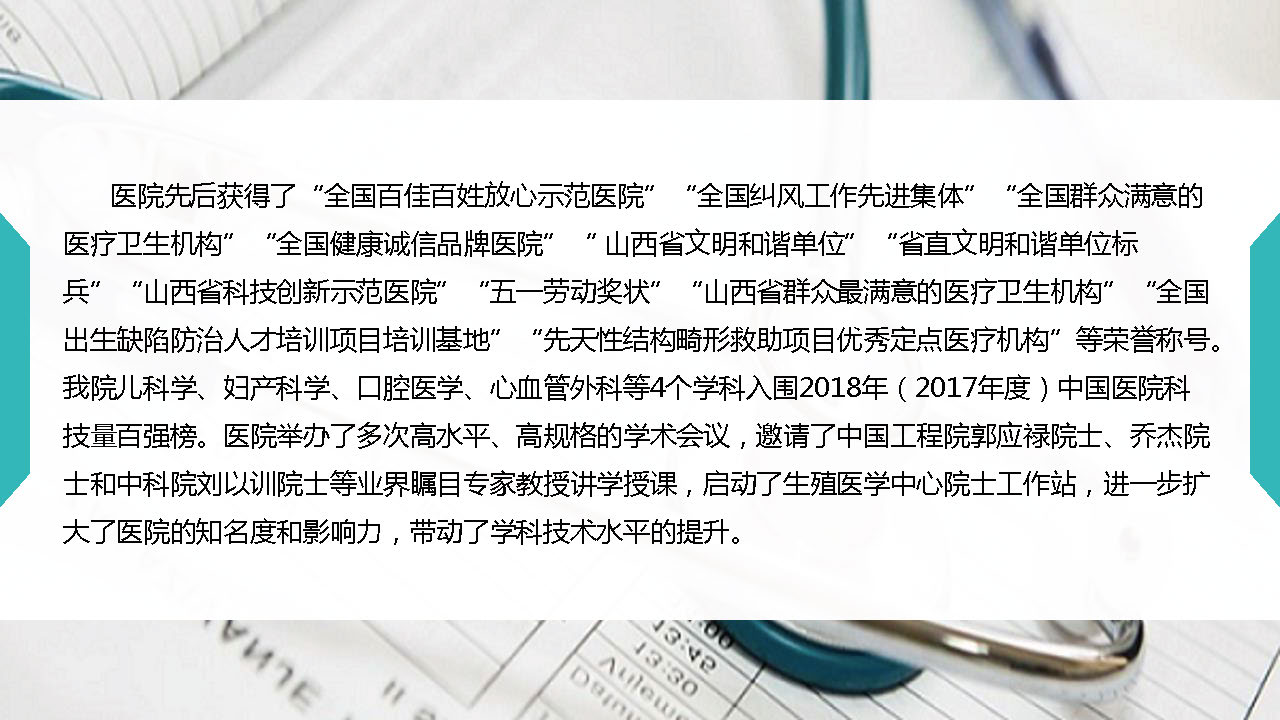 医院先后获得了“全国百佳百姓放心示范医院”“全国纠风工作先进集体”“全国群众满意的医疗卫生机构”“全国健康诚信品牌医院”“ 山西省文明和谐单位”“省直文明和谐单位标兵”“山西省科技创新示范医院”“五一劳动奖状”“山西省群众最满意的医疗卫生机构”“全国出生缺陷防治人才培训项目培训基地”“先天性结构畸形救助项目优秀定点医疗机构”等荣誉称号。我院儿科学、妇产科学、口腔医学、心血管外科等4个学科入围2018年（2017年度）中国医院科技量百强榜。医院举办了多次高水平、高规格的学术会议，邀请了中国工程院郭应禄院士、乔杰院士和中科院刘以训院士等业界瞩目专家教授讲学授课，启动了生殖医学中心院士工作站，进一步扩大了医院的知名度和影响力，带动了学科技术水平的提升。